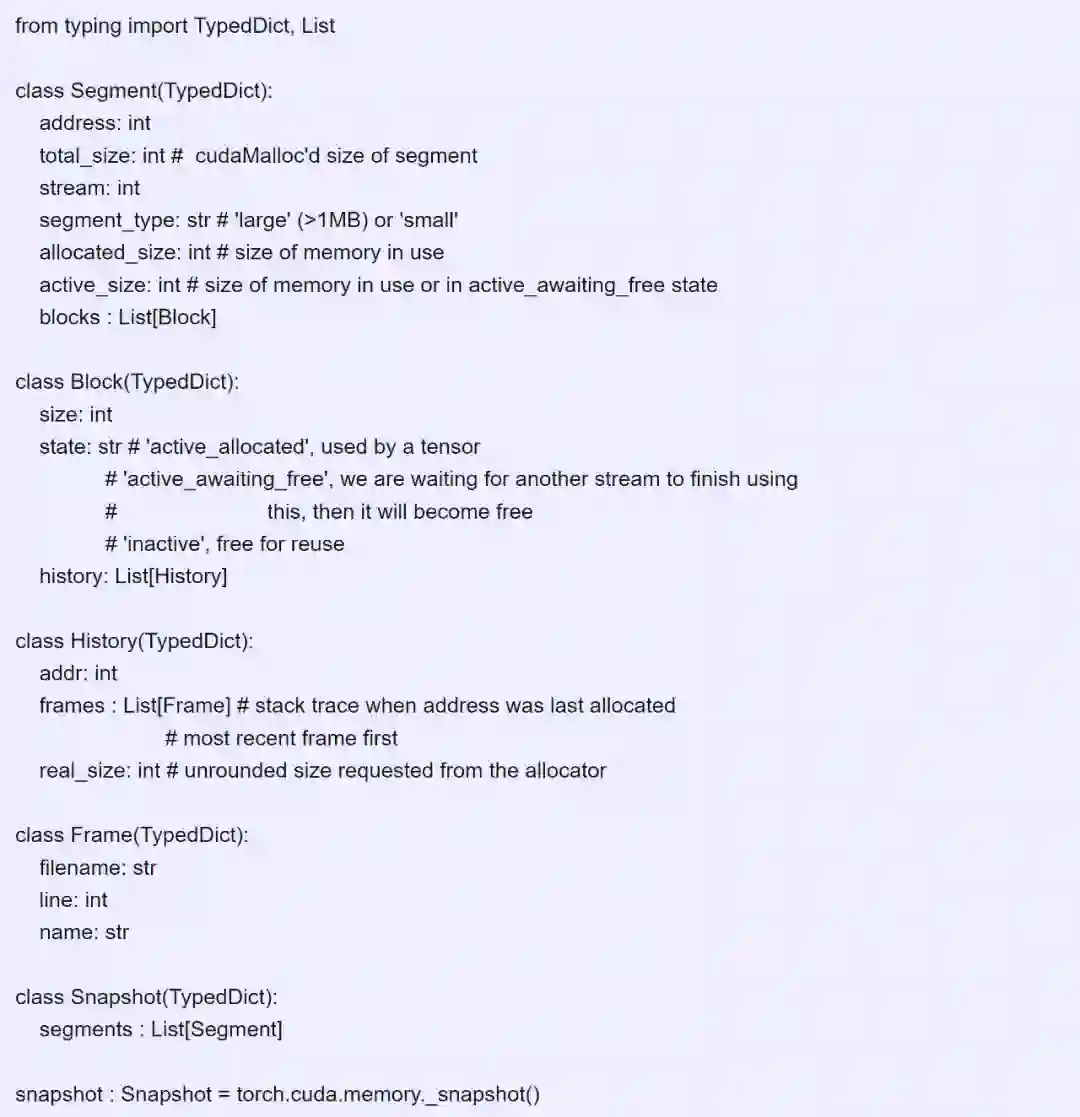 from typing import TypedDict, List

class Segment(TypedDict):
    address: int
    total_size: int #  cudaMalloc'd size of segment
    stream: int
    segment_type: str # 'large' (>1MB) or 'small'
    allocated_size: int # size of memory in use
    active_size: int # size of memory in use or in active_awaiting_free state
    blocks : List[Block]

class Block(TypedDict):
    size: int
    state: str # 'active_allocated', used by a tensor
            # 'active_awaiting_free', we are waiting for another stream to finish using
            #                         this, then it will become free
            # 'inactive', free for reuse
    history: List[History]

class History(TypedDict):
    addr: int
    frames : List[Frame] # stack trace when address was last allocated
                        # most recent frame first
    real_size: int # unrounded size requested from the allocator

class Frame(TypedDict):
    filename: str
    line: int
    name: str

class Snapshot(TypedDict):
    segments : List[Segment]

snapshot : Snapshot = torch.cuda.memory._snapshot()